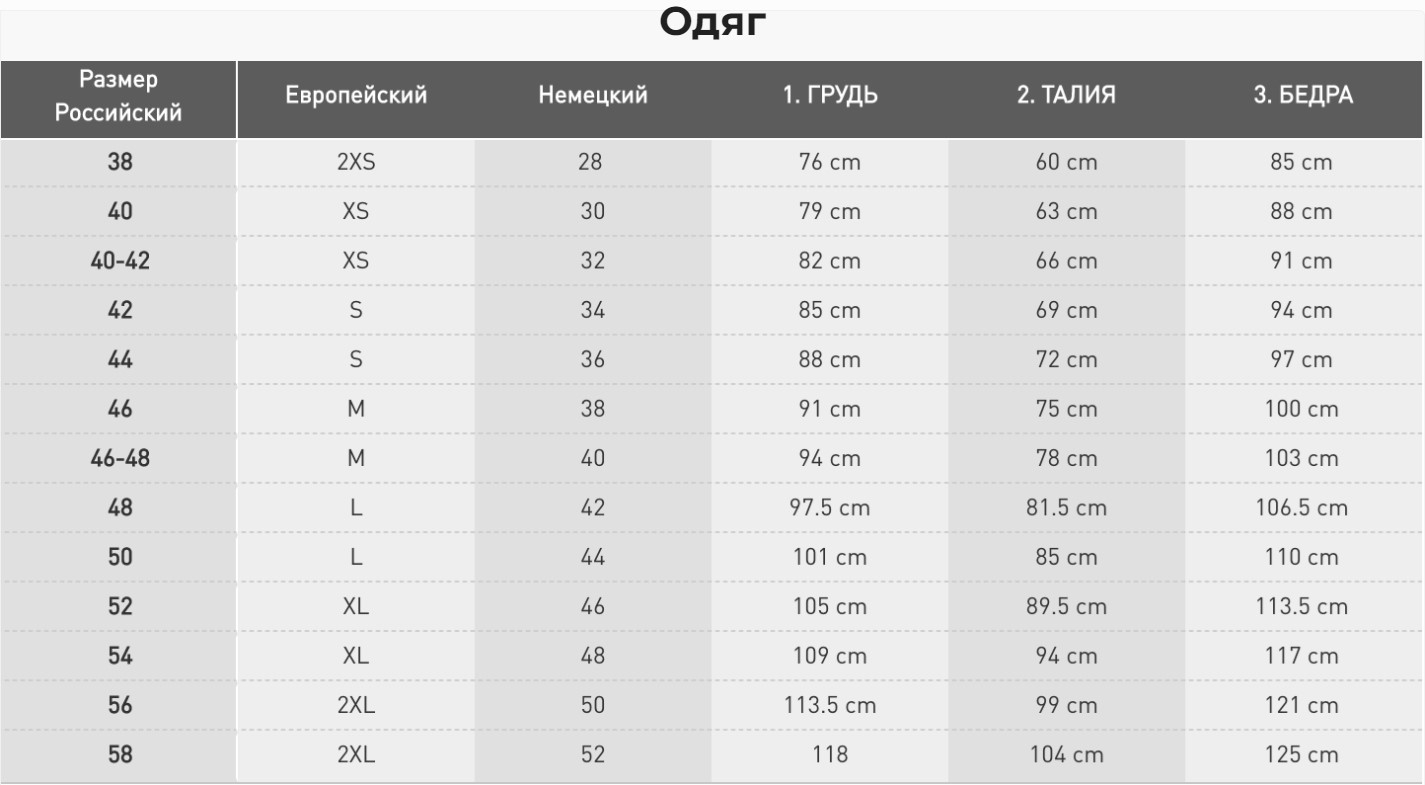 Одяг

| Размер Российский | Европейский | Немецкий | 1. ГРУДЬ | 2. ТАЛИЯ | 3. БЕДРА |
|---|---|---|---|---|---|
| 38 | 2XS | 28 | 76 cm | 60 cm | 85 cm |
| 40 | XS | 30 | 79 cm | 63 cm | 88 cm |
| 40-42 | XS | 32 | 82 cm | 66 cm | 91 cm |
| 42 | S | 34 | 85 cm | 69 cm | 94 cm |
| 44 | S | 36 | 88 cm | 72 cm | 97 cm |
| 46 | M | 38 | 91 cm | 75 cm | 100 cm |
| 46-48 | M | 40 | 94 cm | 78 cm | 103 cm |
| 48 | L | 42 | 97.5 cm | 81.5 cm | 106.5 cm |
| 50 | L | 44 | 101 cm | 85 cm | 110 cm |
| 52 | XL | 46 | 105 cm | 89.5 cm | 113.5 cm |
| 54 | XL | 48 | 109 cm | 94 cm | 117 cm |
| 56 | 2XL | 50 | 113.5 cm | 99 cm | 121 cm |
| 58 | 2XL | 52 | 118 | 104 cm | 125 cm |